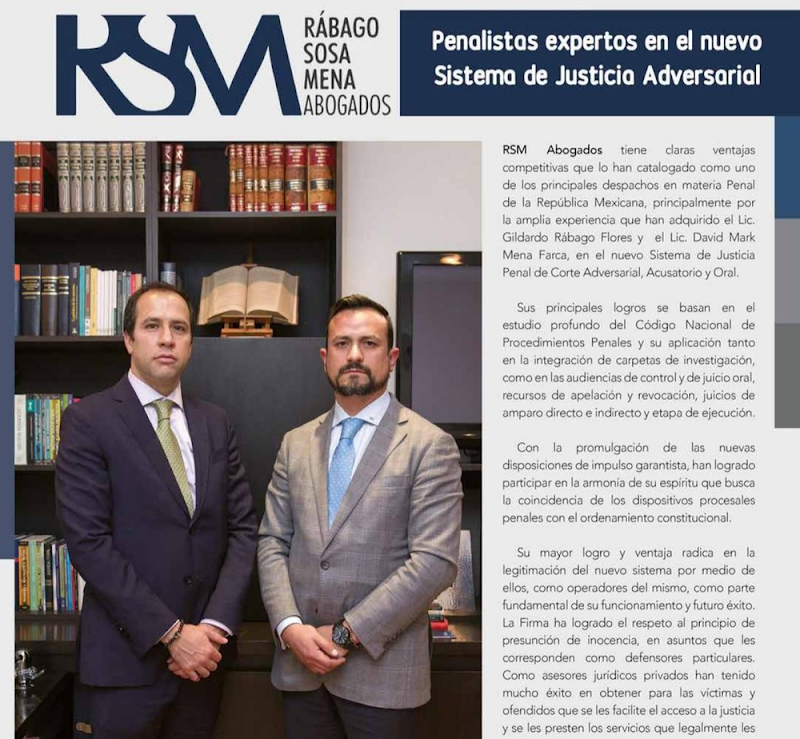 RSM RÁBAGO SOSA MENA ABOGADOS

Penalistas expertos en el nuevo Sistema de Justicia Adversarial

RSM Abogados tiene claras ventajas competitivas que lo han catalogado como uno de los principales despachos en materia Penal de la República Mexicana, principalmente por la amplia experiencia que han adquirido el Lic. Gildardo Rábago Flores y el Lic. David Mark Mena Farca, en el nuevo Sistema de Justicia Penal de Corte Adversarial, Acusatorio y Oral.

Sus principales logros se basan en el estudio profundo del Código Nacional de Procedimientos Penales y su aplicación tanto en la integración de carpetas de investigación, como en las audiencias de control y de juicio oral, recursos de apelación y revocación, juicios de amparo directo e indirecto y etapa de ejecución.

Con la promulgación de las nuevas disposiciones de impulso garantista, han logrado participar en la armonía de su espíritu que busca la coincidencia de los dispositivos procesales penales con el ordenamiento constitucional.

Su mayor logro y ventaja radica en la legitimación del nuevo sistema por medio de ellos, como operadores del mismo, como parte fundamental de su funcionamiento y futuro éxito. La Firma ha logrado el respeto al principio de presunción de inocencia, en asuntos que les corresponden como defensores particulares. Como asesores jurídicos privados han tenido mucho éxito en obtener para las víctimas y ofendidos que se les facilite el acceso a la justicia y se les presten los servicios que legalmente les